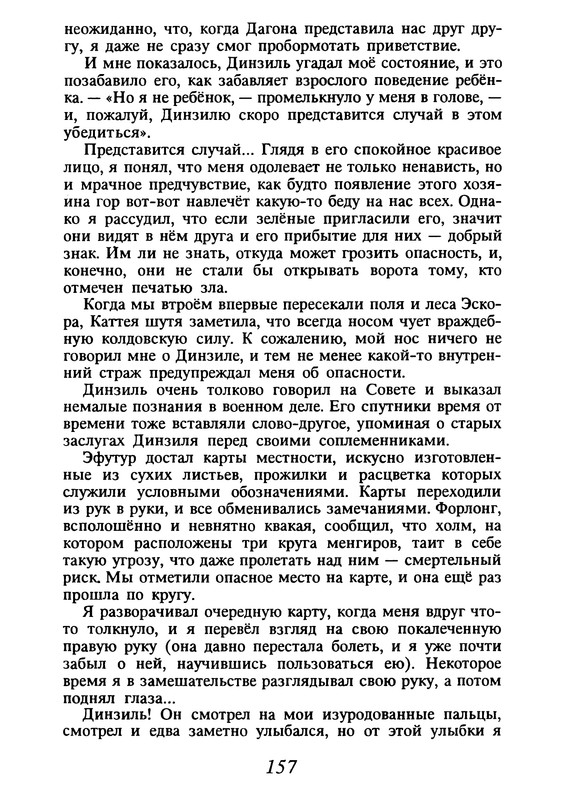 неожиданно, что, когда Дагона представила нас друг другу, я даже не сразу смог пробормотать приветствие.

И мне показалось, Динзиль угадал моё состояние, и это позабавило его, как забавляет взрослого поведение ребёнка. — «Но я не ребёнок, — промелькнуло у меня в голове, — и, пожалуй, Динзилю скоро представится случай в этом убедиться».

Представится случай... Глядя в его спокойное красивое лицо, я понял, что меня одолевает не только ненависть, но и мрачное предчувствие, как будто появление этого хозяина гор вот-вот навлечёт какую-то беду на нас всех. Однако я рассудил, что если зелёные пригласили его, значит они видят в нём друга и его прибытие для них — добрый знак. Им ли не знать, откуда может грозить опасность, и, конечно, они не стали бы открывать ворота тому, кто отмечен печатью зла.

Когда мы втроём впервые пересекали поля и леса Эскора, Каттея шутя заметила, что всегда носом чует враждебную колдовскую силу. К сожалению, мой нос ничего не говорил мне о Динзиле, и тем не менее какой-то внутренний страж предупреждал меня об опасности.

Динзиль очень толково говорил на Совете и выказал немалые познания в военном деле. Его спутники время от времени тоже вставляли слово-другое, упоминая о старых заслугах Динзиля перед своими соплеменниками.

Эфутур достал карты местности, искусно изготовленные из сухих листьев, прожилки и расцветка которых служили условными обозначениями. Карты переходили из рук в руки, и все обменивались замечаниями. Форлонг, всполошённо и невнятно квакая, сообщил, что холм, на котором расположены три круга менгиров, таит в себе такую угрозу, что даже пролетать над ним — смертельный риск. Мы отметили опасное место на карте, и она ещё раз прошла по кругу.

Я разворачивал очередную карту, когда меня вдруг что-то толкнуло, и я перевёл взгляд на свою покалеченную правую руку (она давно перестала болеть, и я уже почти забыл о ней, научившись пользоваться ею). Некоторое время я в замешательстве разглядывал свою руку, а потом поднял глаза...

Динзиль! Он смотрел на мои изуродованные пальцы, смотрел и едва заметно улыбался, но от этой улыбки я

157